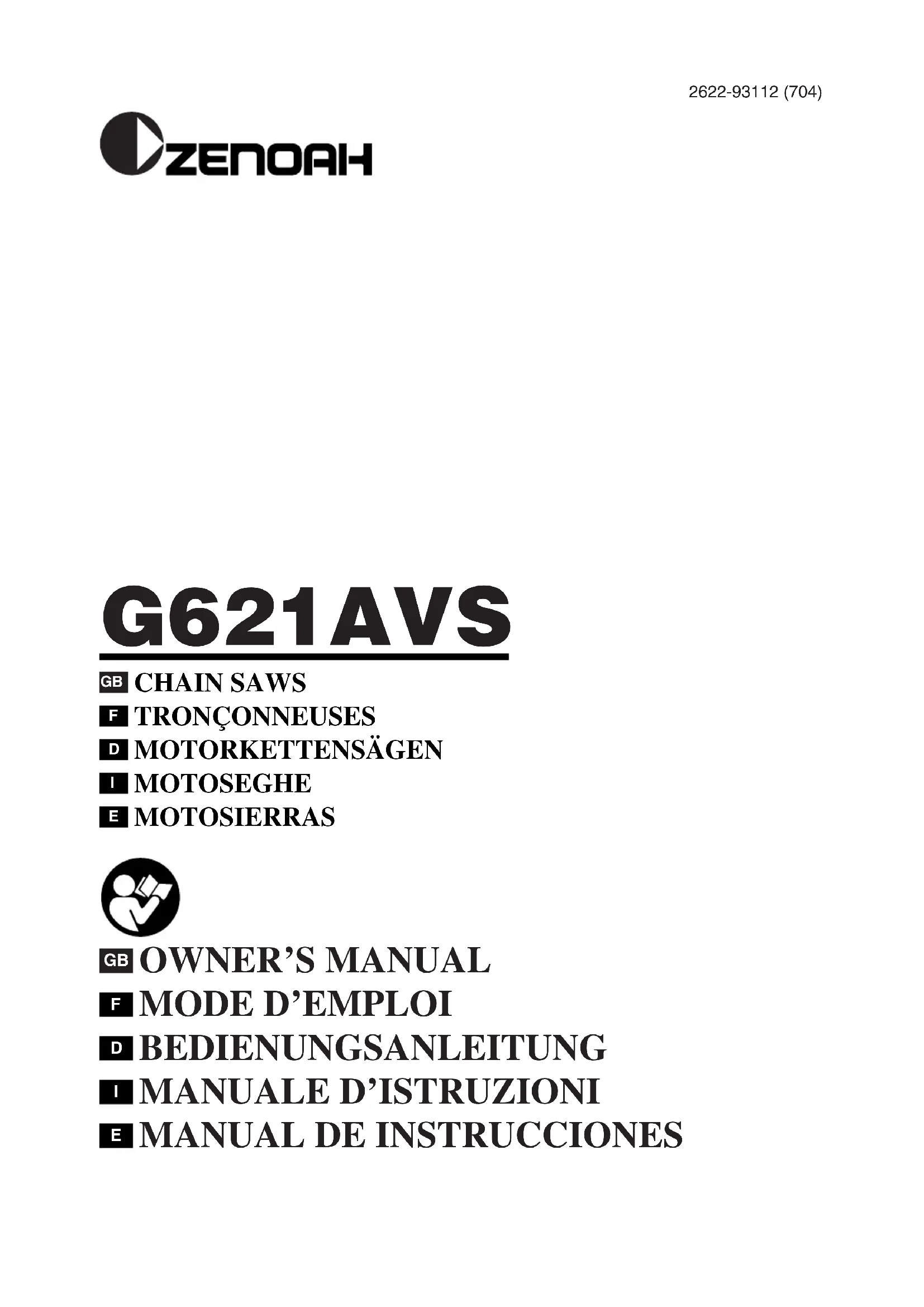 2622-93112 (704)

ZENOAH

G621AVS

GB CHAIN SAWS
F TRONÇONNEUSES
D MOTORKETTENSÄGEN
I MOTOSEGHE
E MOTOSIERRAS

GB OWNER'S MANUAL
F MODE D'EMPLOI
D BEDIENUNGSANLEITUNG
I MANUALE D'ISTRUZIONI
E MANUAL DE INSTRUCCIONES